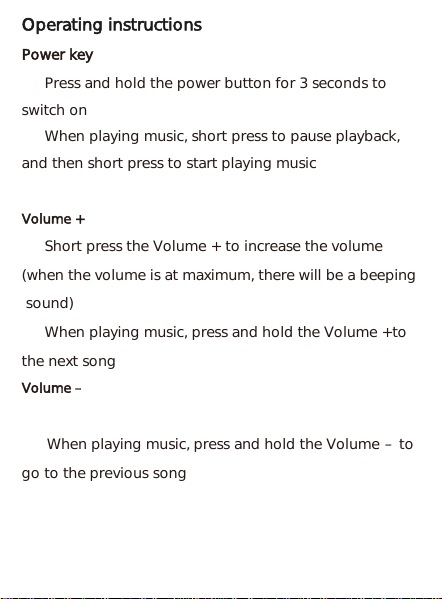 Operating instructions

Power key

Press and hold the power button for 3 seconds to switch on

When playing music, short press to pause playback, and then short press to start playing music

Volume +

Short press the Volume + to increase the volume (when the volume is at maximum, there will be a beeping sound)

When playing music, press and hold the Volume +to the next song

Volume –

When playing music, press and hold the Volume – to go to the previous song